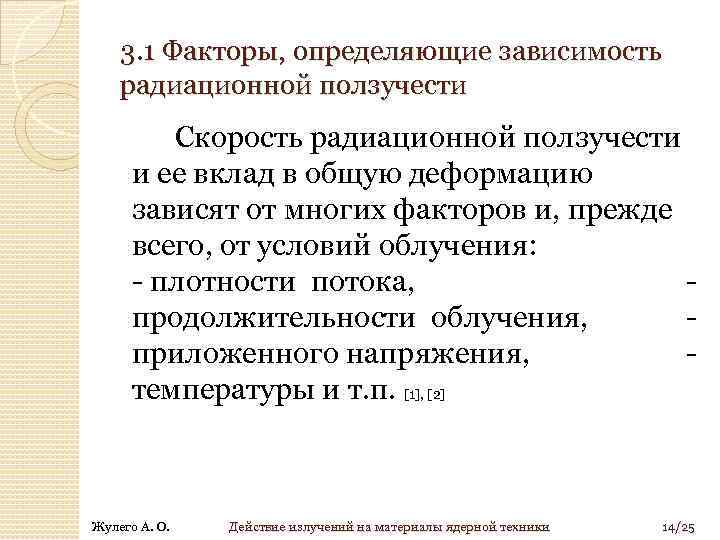 3.1 Факторы, определяющие зависимость радиационной ползучести

Скорость радиационной ползучести и ее вклад в общую деформацию зависят от многих факторов и, прежде всего, от условий облучения:
- плотности потока, - продолжительности облучения, - приложенного напряжения, - температуры и т.п. [1], [2]

Жулего А. О. Действие излучений на материалы ядерной техники 14/25